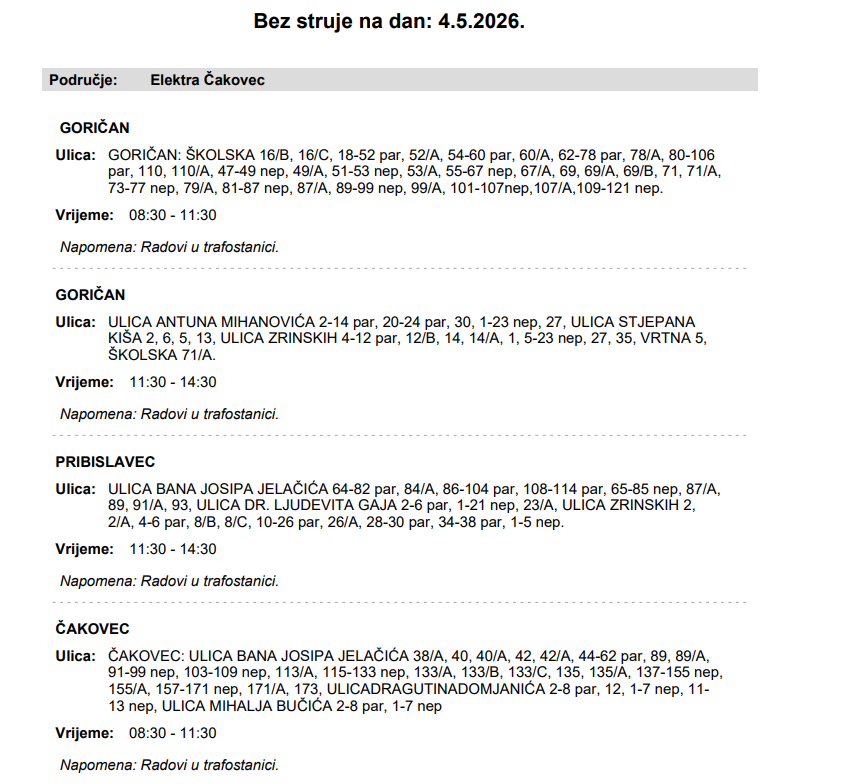 Bez struje na dan: 4.5.2026.

Područje: Elektra Čakovec

GORIČAN

Ulica: GORIČAN: ŠKOLSKA 16/B, 16/C, 18-52 par, 52/A, 54-60 par, 60/A, 62-78 par, 78/A, 80-106 par, 110, 110/A, 47-49 nep, 49/A, 51-53 nep, 53/A, 55-67 nep, 67/A, 69, 69/A, 69/B, 71, 71/A, 73-77 nep, 79/A, 81-87 nep, 87/A, 89-99 nep, 99/A, 101-107nep,107/A,109-121 nep.

Vrijeme: 08:30 - 11:30

Napomena: Radovi u trafostanici.

GORIČAN

Ulica: ULICA ANTUNA MIHANOVIĆA 2-14 par, 20-24 par, 30, 1-23 nep, 27, ULICA STJEPANA KIŠA 2, 6, 5, 13, ULICA ZRINSKIH 4-12 par, 12/B, 14, 14/A, 1, 5-23 nep, 27, 35, VRTNA 5, ŠKOLSKA 71/A.

Vrijeme: 11:30 - 14:30

Napomena: Radovi u trafostanici.

PRIBISLAVEC

Ulica: ULICA BANA JOSIPA JELAČIĆA 64-82 par, 84/A, 86-104 par, 108-114 par, 65-85 nep, 87/A, 89, 91/A, 93, ULICA DR. LJUDEVITA GAJA 2-6 par, 1-21 nep, 23/A, ULICA ZRINSKIH 2, 2/A, 4-6 par, 8/B, 8/C, 10-26 par, 26/A, 28-30 par, 34-38 par, 1-5 nep.

Vrijeme: 11:30 - 14:30

Napomena: Radovi u trafostanici.

ČAKOVEC

Ulica: ČAKOVEC: ULICA BANA JOSIPA JELAČIĆA 38/A, 40, 40/A, 42, 42/A, 44-62 par, 89, 89/A, 91-99 nep, 103-109 nep, 113/A, 115-133 nep, 133/A, 133/B, 133/C, 135, 135/A, 137-155 nep, 155/A, 157-171 nep, 171/A, 173, ULICADRAGUTINADOMJANIĆA 2-8 par, 12, 1-7 nep, 11-13 nep, ULICA MIHALJA BUČIĆA 2-8 par, 1-7 nep

Vrijeme: 08:30 - 11:30

Napomena: Radovi u trafostanici.